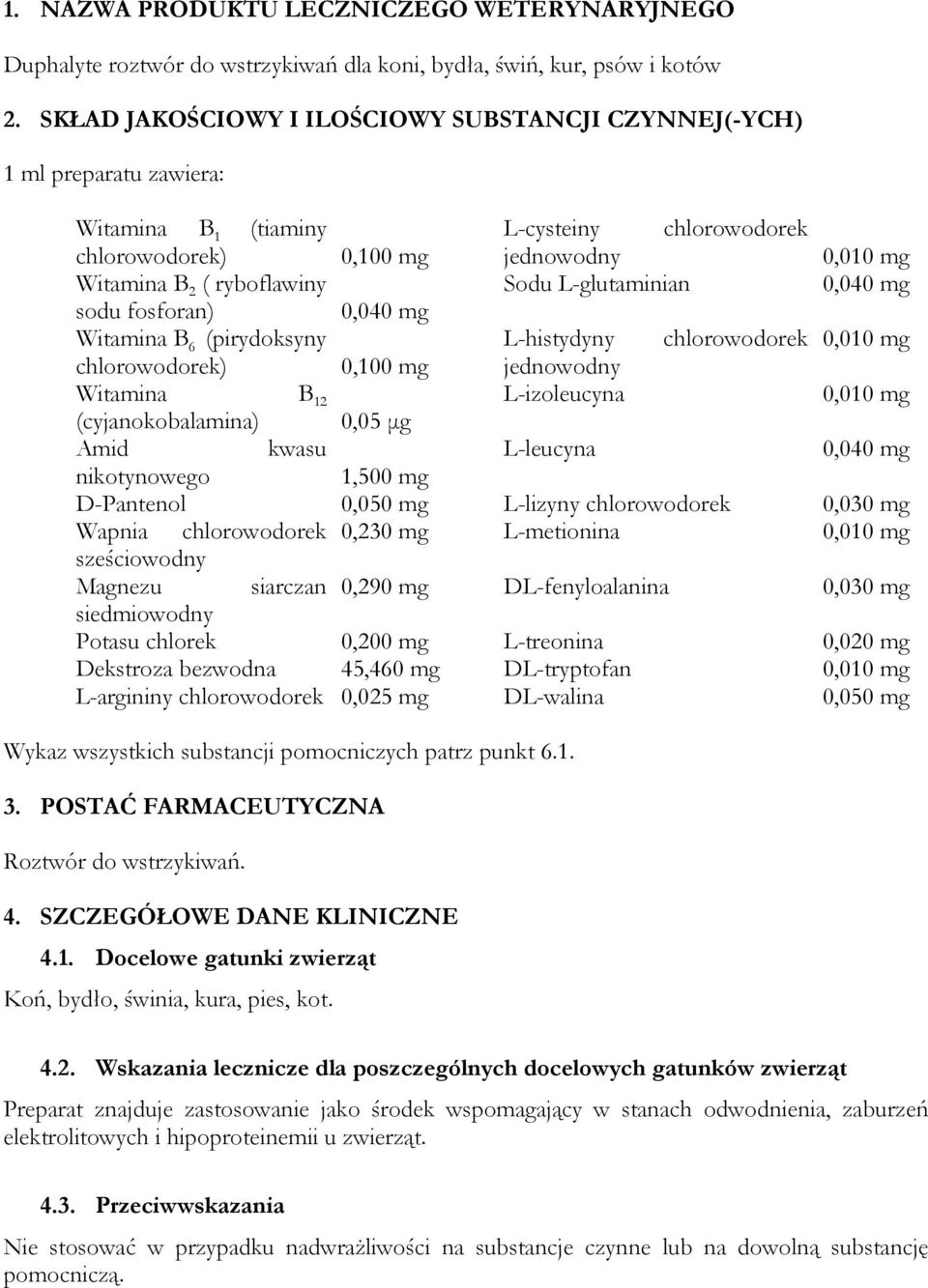 1. NAZWA PRODUKTU LECZNICZEGO WETERYNARYJNEGO

Duphalyte roztwór do wstrzykiwań dla koni, bydła, świń, kur, psów i kotów

2. SKŁAD JAKOŚCIOWY I ILOŚCIOWY SUBSTANCJI CZYNNEJ(-YCH)

1 ml preparatu zawiera:

| | | | |
|---|---|---|---|
| Witamina $B_1$ (tiaminy chlorowodorek) | 0,100 mg | L-cysteiny chlorowodorek jednowodny | 0,010 mg |
| Witamina $B_2$ ( ryboflawiny sodu fosforan) | 0,040 mg | Sodu L-glutaminian | 0,040 mg |
| Witamina $B_6$ (pirydoksyny chlorowodorek) | 0,100 mg | L-histydyny chlorowodorek jednowodny | 0,010 mg |
| Witamina $B_{12}$ (cyjanokobalamina) | 0,05 μg | L-izoleucyna | 0,010 mg |
| Amid kwasu nikotynowego | 1,500 mg | L-leucyna | 0,040 mg |
| D-Pantenol | 0,050 mg | L-lizyny chlorowodorek | 0,030 mg |
| Wapnia chlorowodorek sześciowodny | 0,230 mg | L-metionina | 0,010 mg |
| Magnezu siarczan siedmiowodny | 0,290 mg | DL-fenyloalanina | 0,030 mg |
| Potasu chlorek | 0,200 mg | L-treonina | 0,020 mg |
| Dekstroza bezwodna | 45,460 mg | DL-tryptofan | 0,010 mg |
| L-argininy chlorowodorek | 0,025 mg | DL-walina | 0,050 mg |

Wykaz wszystkich substancji pomocniczych patrz punkt 6.1.

3. POSTAĆ FARMACEUTYCZNA

Roztwór do wstrzykiwań.

4. SZCZEGÓŁOWE DANE KLINICZNE

4.1. Docelowe gatunki zwierząt

Koń, bydło, świnia, kura, pies, kot.

4.2. Wskazania lecznicze dla poszczególnych docelowych gatunków zwierząt

Preparat znajduje zastosowanie jako środek wspomagający w stanach odwodnienia, zaburzeń elektrolitowych i hipoproteinemii u zwierząt.

4.3. Przeciwwskazania

Nie stosować w przypadku nadwrażliwości na substancje czynne lub na dowolną substancję pomocniczą.